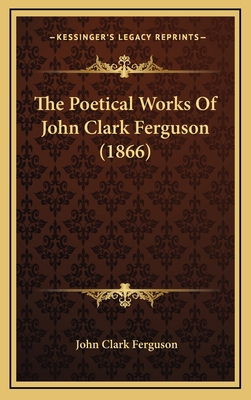 —KESSINGER'S LEGACY REPRINTS—

The Poetical Works Of John Clark Ferguson (1866)

John Clark Ferguson